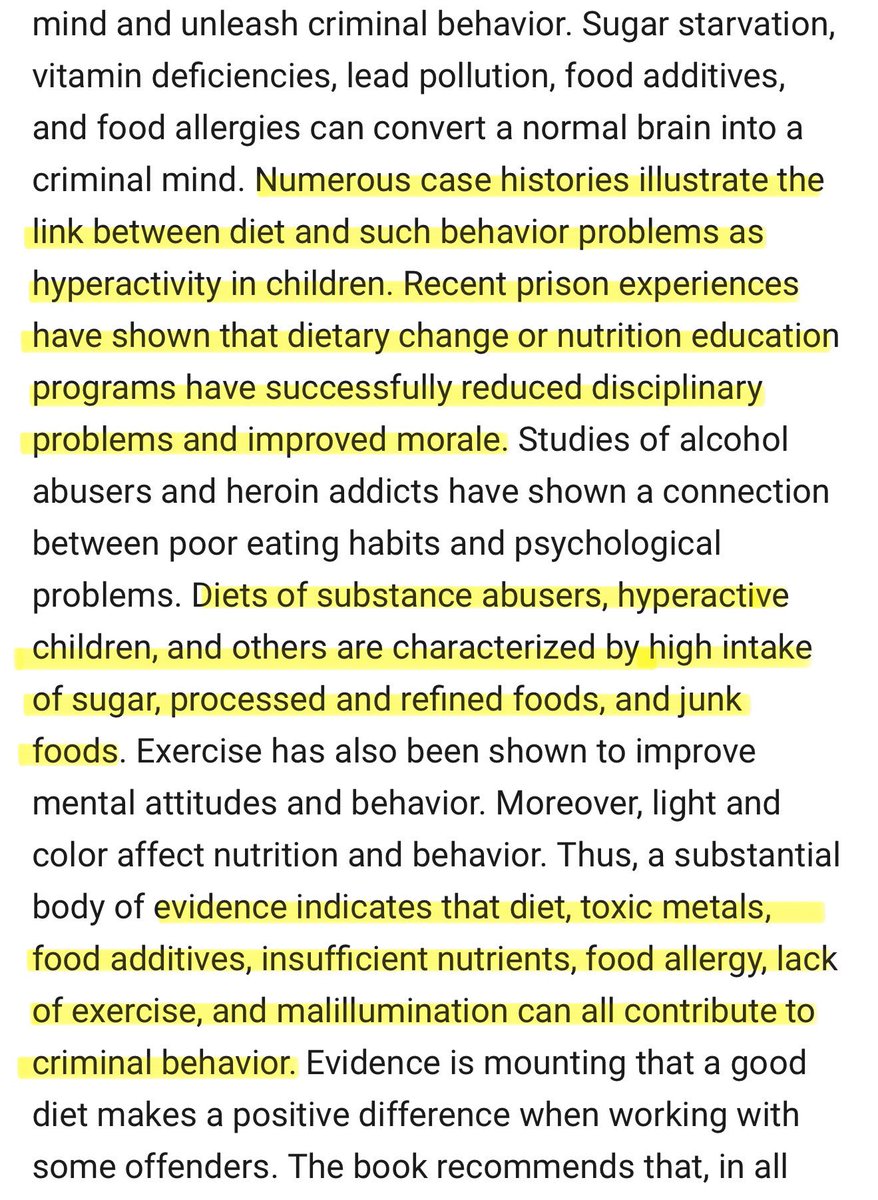 mind and unleash criminal behavior. Sugar starvation, vitamin deficiencies, lead pollution, food additives, and food allergies can convert a normal brain into a criminal mind. Numerous case histories illustrate the link between diet and such behavior problems as hyperactivity in children. Recent prison experiences have shown that dietary change or nutrition education programs have successfully reduced disciplinary problems and improved morale. Studies of alcohol abusers and heroin addicts have shown a connection between poor eating habits and psychological problems. Diets of substance abusers, hyperactive children, and others are characterized by high intake of sugar, processed and refined foods, and junk foods. Exercise has also been shown to improve mental attitudes and behavior. Moreover, light and color affect nutrition and behavior. Thus, a substantial body of evidence indicates that diet, toxic metals, food additives, insufficient nutrients, food allergy, lack of exercise, and malillumination can all contribute to criminal behavior. Evidence is mounting that a good diet makes a positive difference when working with some offenders. The book recommends that, in all